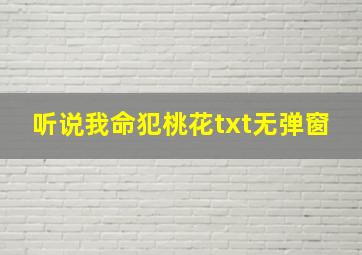 听说我命犯桃花txt无弹窗